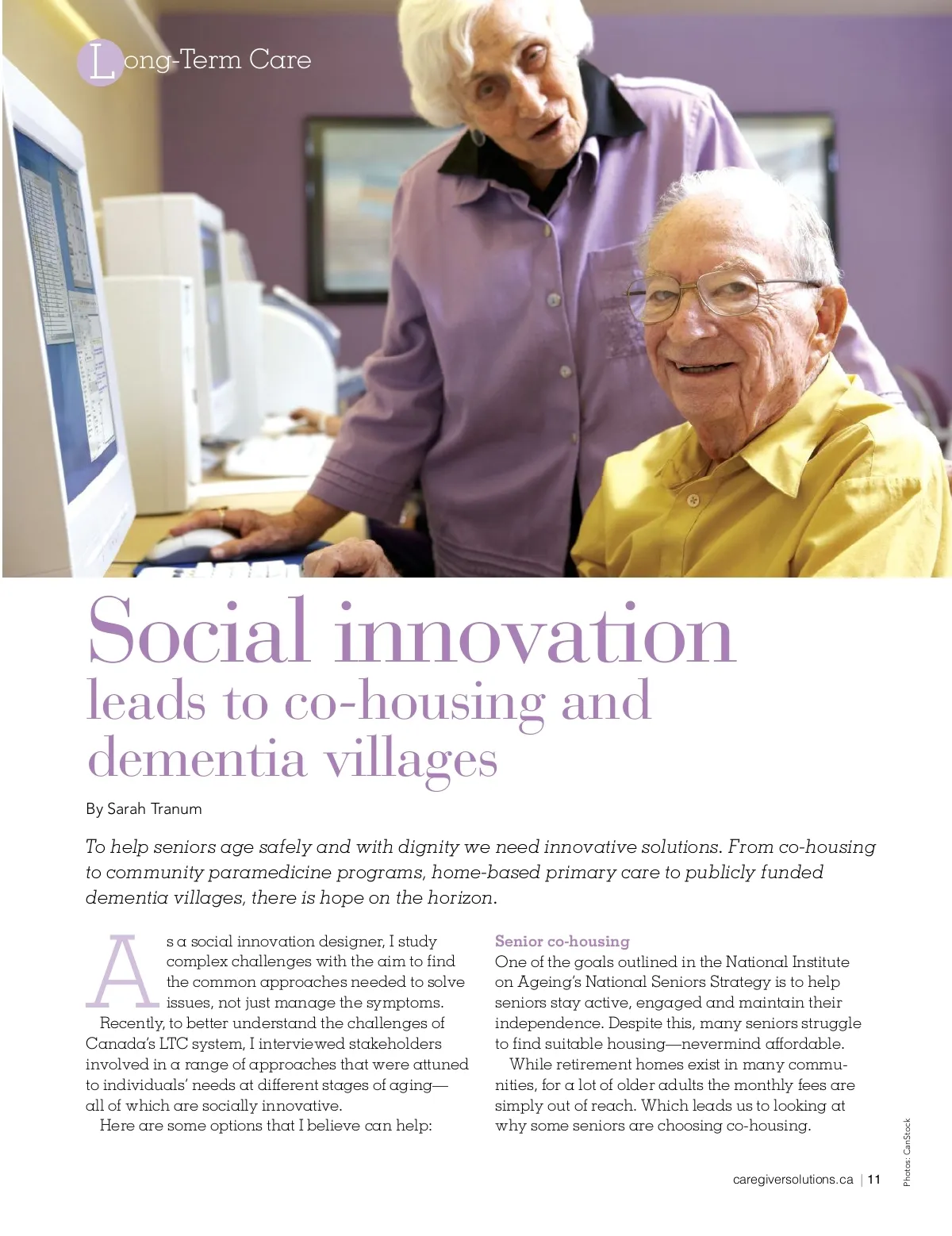 Long-Term Care

Social innovation leads to co-housing and dementia villages

By Sarah Tranum

To help seniors age safely and with dignity we need innovative solutions. From co-housing to community paramedicine programs, home-based primary care to publicly funded dementia villages, there is hope on the horizon.

As a social innovation designer, I study complex challenges with the aim to find the common approaches needed to solve issues, not just manage the symptoms.

Recently, to better understand the challenges of Canada's LTC system, I interviewed stakeholders involved in a range of approaches that were attuned to individuals' needs at different stages of aging—all of which are socially innovative.

Here are some options that I believe can help:

Senior co-housing

One of the goals outlined in the National Institute on Ageing's National Seniors Strategy is to help seniors stay active, engaged and maintain their independence. Despite this, many seniors struggle to find suitable housing—nevermind affordable.

While retirement homes exist in many communities, for a lot of older adults the monthly fees are simply out of reach. Which leads us to looking at why some seniors are choosing co-housing.

Photos: CanStock

caregiversolutions.ca | 11